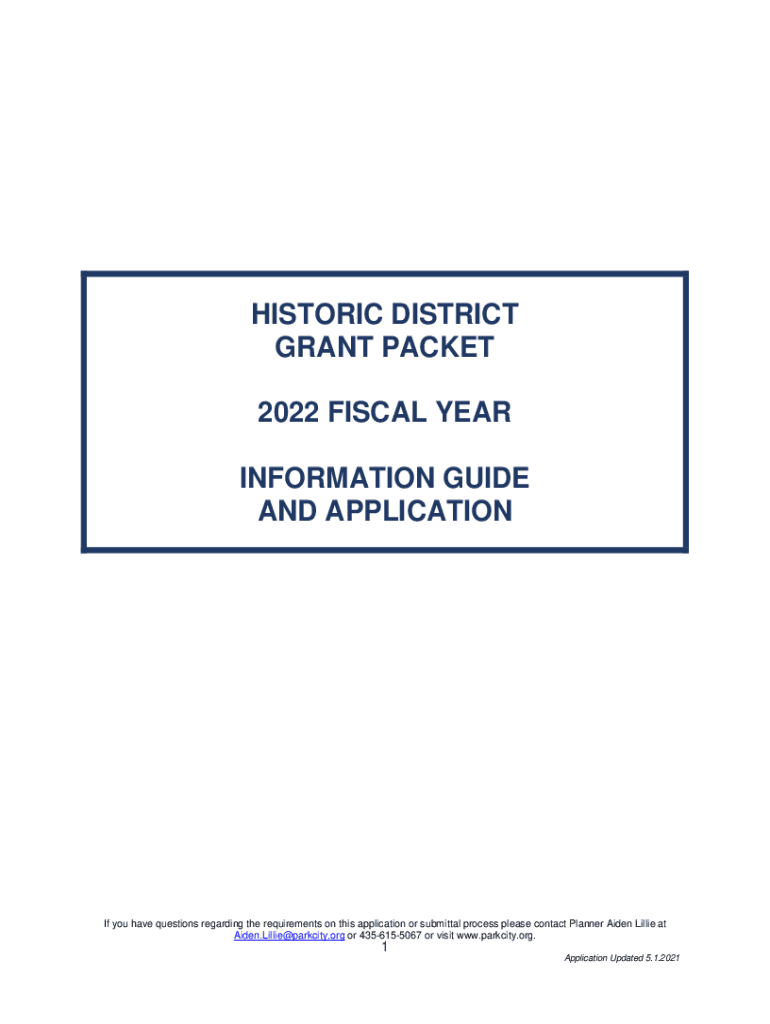 HISTORIC DISTRICT
GRANT PACKET

2022 FISCAL YEAR

INFORMATION GUIDE
AND APPLICATION

If you have questions regarding the requirements on this application or submittal process please contact Planner Aiden Lillie at Aiden.Lillie@parkcity.org or 435-615-5067 or visit www.parkcity.org.

1

Application Updated 5.1.2021